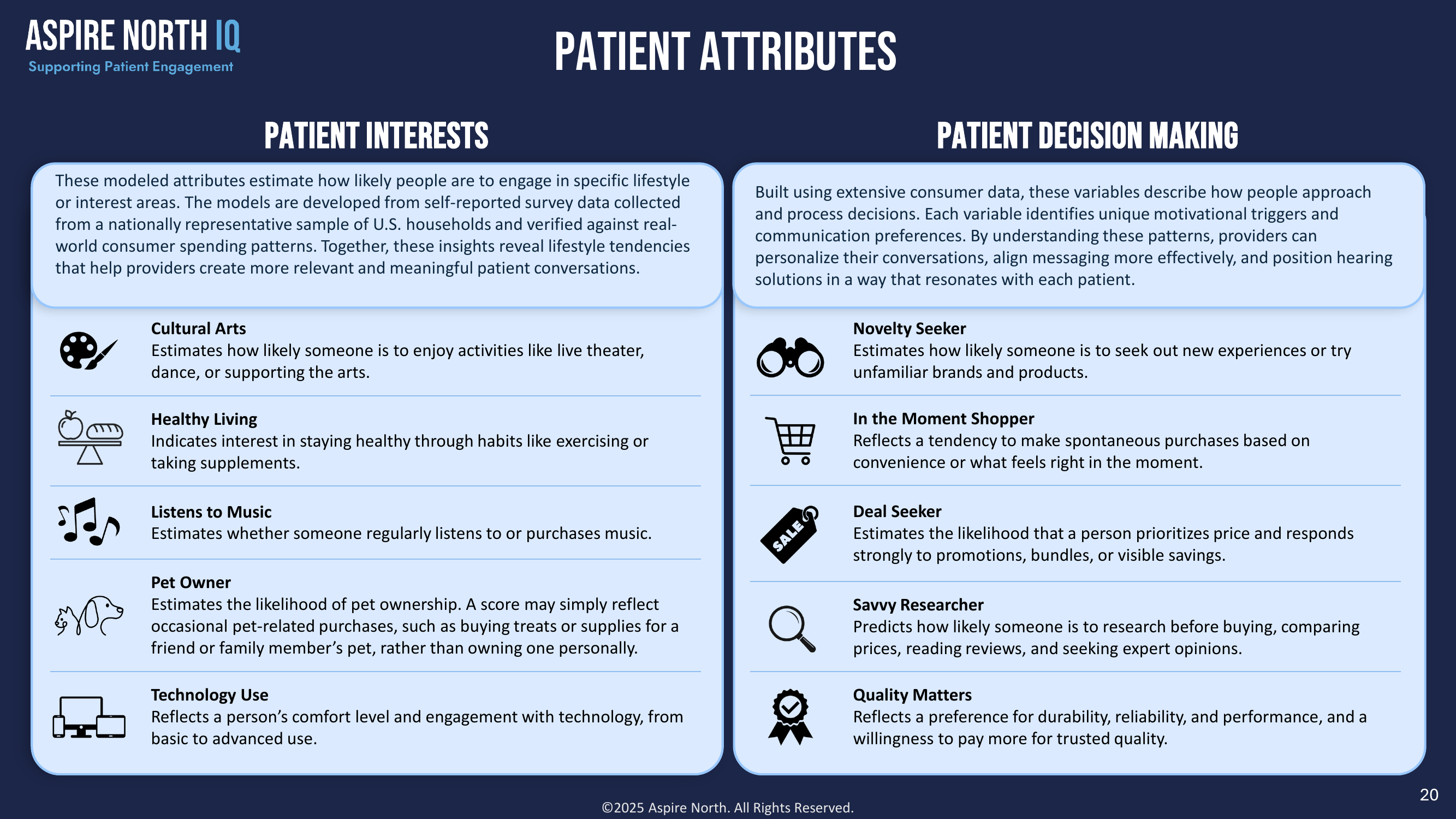 ASPIRE NORTH IQ
Supporting Patient Engagement

PATIENT ATTRIBUTES

PATIENT INTERESTS

These modeled attributes estimate how likely people are to engage in specific lifestyle or interest areas. The models are developed from self-reported survey data collected from a nationally representative sample of U.S. households and verified against real-world consumer spending patterns. Together, these insights reveal lifestyle tendencies that help providers create more relevant and meaningful patient conversations.

Cultural Arts
Estimates how likely someone is to enjoy activities like live theater, dance, or supporting the arts.

Healthy Living
Indicates interest in staying healthy through habits like exercising or taking supplements.

Listens to Music
Estimates whether someone regularly listens to or purchases music.

Pet Owner
Estimates the likelihood of pet ownership. A score may simply reflect occasional pet-related purchases, such as buying treats or supplies for a friend or family member's pet, rather than owning one personally.

Technology Use
Reflects a person's comfort level and engagement with technology, from basic to advanced use.

PATIENT DECISION MAKING

Built using extensive consumer data, these variables describe how people approach and process decisions. Each variable identifies unique motivational triggers and communication preferences. By understanding these patterns, providers can personalize their conversations, align messaging more effectively, and position hearing solutions in a way that resonates with each patient.

Novelty Seeker
Estimates how likely someone is to seek out new experiences or try unfamiliar brands and products.

In the Moment Shopper
Reflects a tendency to make spontaneous purchases based on convenience or what feels right in the moment.

SALE

Deal Seeker
Estimates the likelihood that a person prioritizes price and responds strongly to promotions, bundles, or visible savings.

Savvy Researcher
Predicts how likely someone is to research before buying, comparing prices, reading reviews, and seeking expert opinions.

Quality Matters
Reflects a preference for durability, reliability, and performance, and a willingness to pay more for trusted quality.

©2025 Aspire North. All Rights Reserved.

20